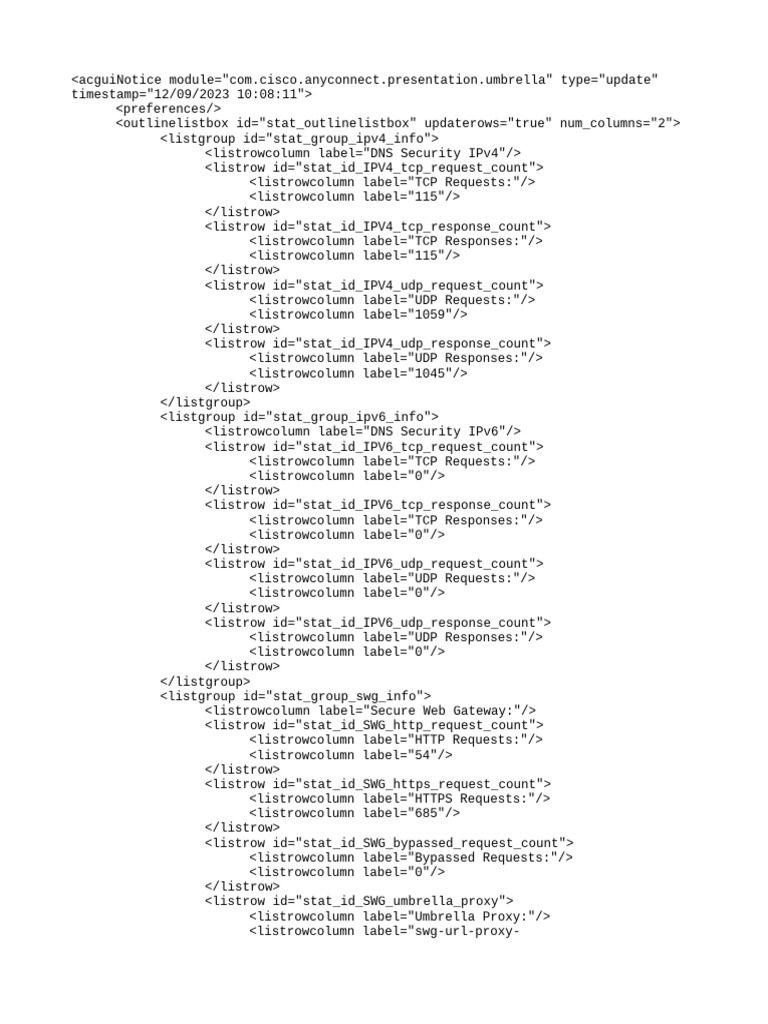 <acguiNotice module="com.cisco.anyconnect.presentation.umbrella" type="update" timestamp="12/09/2023 10:08:11">
<preferences/>
<outlinelistbox id="stat_outlinelistbox" updaterows="true" num_columns="2">
<listgroup id="stat_group_ipv4_info">
<listrowcolumn label="DNS Security IPv4"/>
<listrow id="stat_id_IPV4_tcp_request_count">
<listrowcolumn label="TCP Requests:"/>
<listrowcolumn label="115"/>
</listrow>
<listrow id="stat_id_IPV4_tcp_response_count">
<listrowcolumn label="TCP Responses:"/>
<listrowcolumn label="115"/>
</listrow>
<listrow id="stat_id_IPV4_udp_request_count">
<listrowcolumn label="UDP Requests:"/>
<listrowcolumn label="1059"/>
</listrow>
<listrow id="stat_id_IPV4_udp_response_count">
<listrowcolumn label="UDP Responses:"/>
<listrowcolumn label="1045"/>
</listrow>
</listgroup>
<listgroup id="stat_group_ipv6_info">
<listrowcolumn label="DNS Security IPv6"/>
<listrow id="stat_id_IPV6_tcp_request_count">
<listrowcolumn label="TCP Requests:"/>
<listrowcolumn label="0"/>
</listrow>
<listrow id="stat_id_IPV6_tcp_response_count">
<listrowcolumn label="TCP Responses:"/>
<listrowcolumn label="0"/>
</listrow>
<listrow id="stat_id_IPV6_udp_request_count">
<listrowcolumn label="UDP Requests:"/>
<listrowcolumn label="0"/>
</listrow>
<listrow id="stat_id_IPV6_udp_response_count">
<listrowcolumn label="UDP Responses:"/>
<listrowcolumn label="0"/>
</listrow>
</listgroup>
<listgroup id="stat_group_swg_info">
<listrowcolumn label="Secure Web Gateway:"/>
<listrow id="stat_id_SWG_http_request_count">
<listrowcolumn label="HTTP Requests:"/>
<listrowcolumn label="54"/>
</listrow>
<listrow id="stat_id_SWG_https_request_count">
<listrowcolumn label="HTTPS Requests:"/>
<listrowcolumn label="685"/>
</listrow>
<listrow id="stat_id_SWG_bypassed_request_count">
<listrowcolumn label="Bypassed Requests:"/>
<listrowcolumn label="0"/>
</listrow>
<listrow id="stat_id_SWG_umbrella_proxy">
<listrowcolumn label="Umbrella Proxy:"/>
<listrowcolumn label="swg-url-proxy-